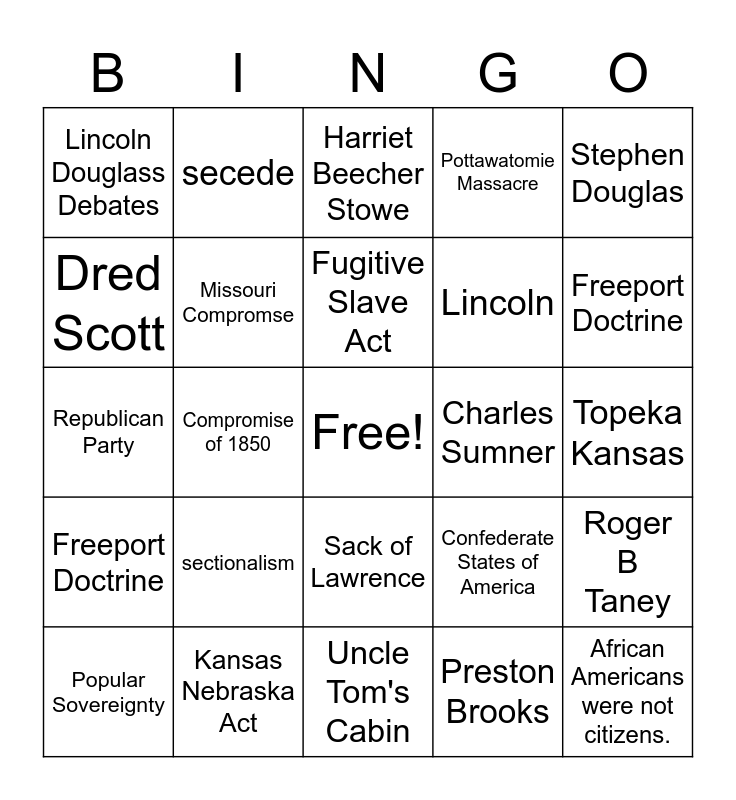 | B | I | N | G | O |
|---|---|---|---|---|
| Lincoln Douglass Debates | secede | Harriet Beecher Stowe | Pottawatomie Massacre | Stephen Douglas |
| Dred Scott | Missouri Compromse | Fugitive Slave Act | Lincoln | Freeport Doctrine |
| Republican Party | Compromise of 1850 | Free! | Charles Sumner | Topeka Kansas |
| Freeport Doctrine | sectionalism | Sack of Lawrence | Confederate States of America | Roger B Taney |
| Popular Sovereignty | Kansas Nebraska Act | Uncle Tom's Cabin | Preston Brooks | African Americans were not citizens. |